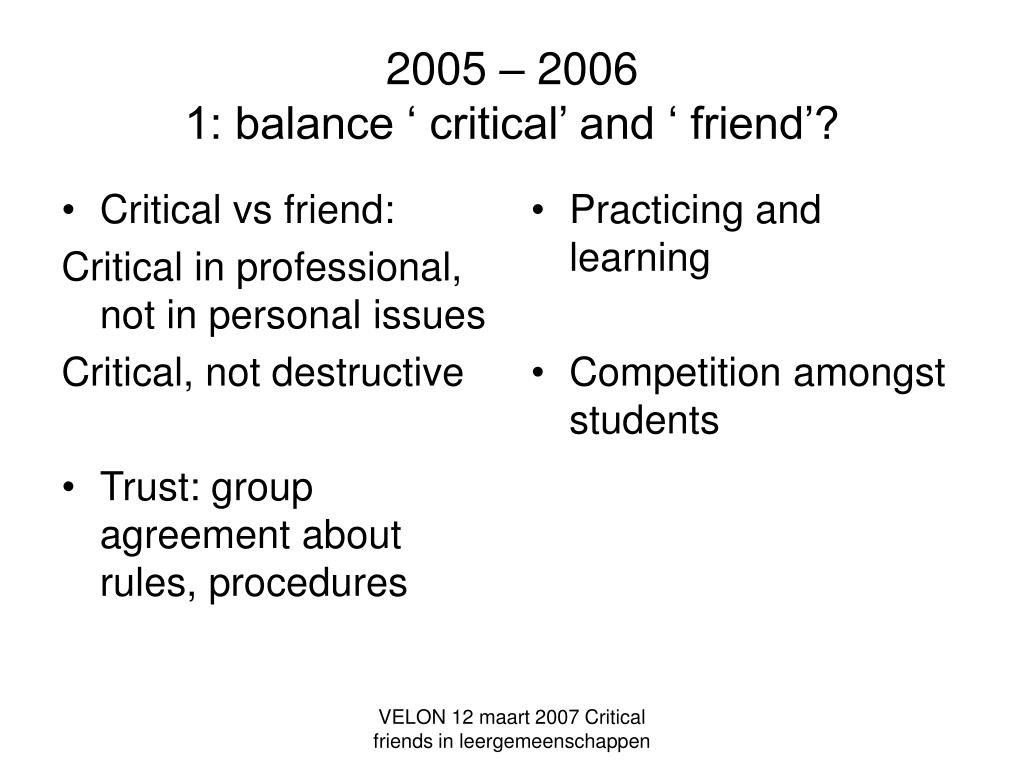 2005 – 2006
1: balance ‘ critical’ and ‘ friend’?

• Critical vs friend:
Critical in professional, not in personal issues
Critical, not destructive

• Trust: group agreement about rules, procedures

• Practicing and learning

• Competition amongst students

VELON 12 maart 2007 Critical friends in leergemeenschappen